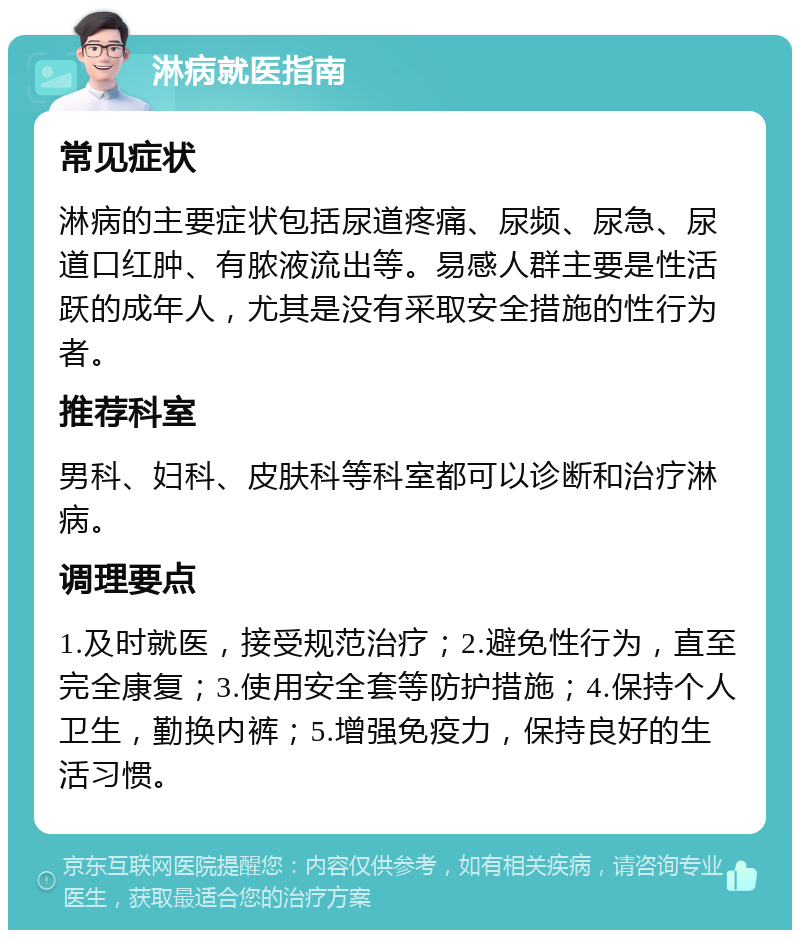 淋病就医指南

常见症状

淋病的主要症状包括尿道疼痛、尿频、尿急、尿道口红肿、有脓液流出等。易感人群主要是性活跃的成年人，尤其是没有采取安全措施的性行为者。

推荐科室

男科、妇科、皮肤科等科室都可以诊断和治疗淋病。

调理要点

1.及时就医，接受规范治疗；2.避免性行为，直至完全康复；3.使用安全套等防护措施；4.保持个人卫生，勤换内裤；5.增强免疫力，保持良好的生活习惯。

京东互联网医院提醒您：内容仅供参考，如有相关疾病，请咨询专业医生，获取最适合您的治疗方案